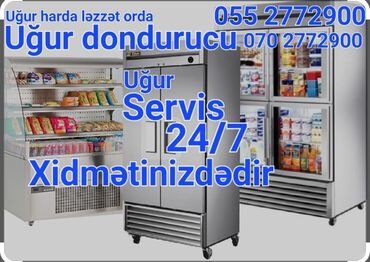 Uğur harda ləzzət orda
055 2772900
Uğur dondurucu 070 2772900

Uğur
Servis
24/7
Xidmətinizdədir